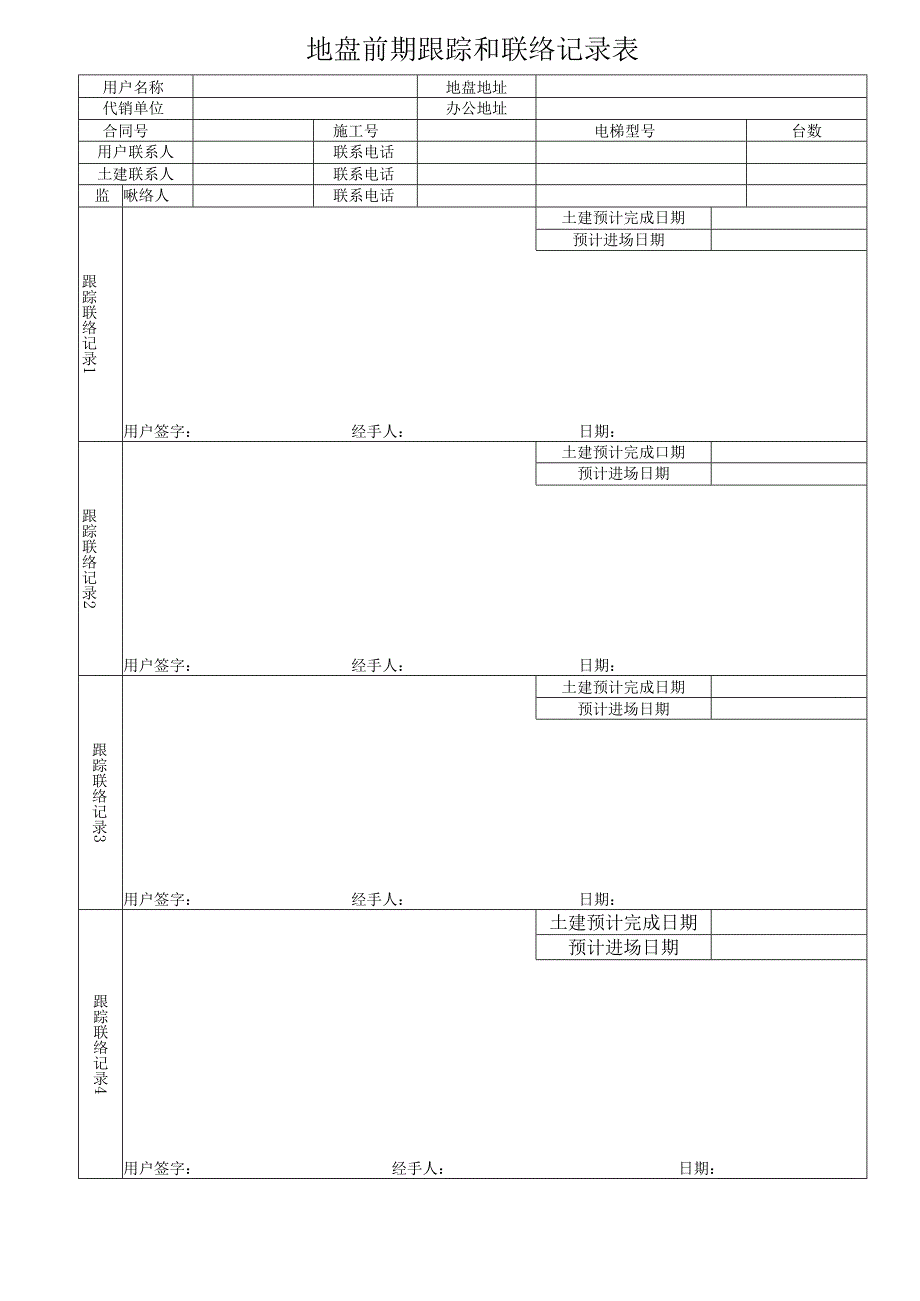 地盘前期跟踪和联络记录表

| 用户名称 | | | 地盘地址 | | |
|---|---|---|---|---|---|
| 代销单位 | | | 办公地址 | | |
| 合同号 | | 施工号 | | 电梯型号 | 台数 |
| 用户联系人 | | 联系电话 | | | |
| 土建联系人 | | 联系电话 | | | |
| 监 啾络人 | | 联系电话 | | | |

跟踪联络记录1

| 土建预计完成日期 | |
|---|---|
| 预计进场日期 | |

用户签字： 经手人： 日期：

跟踪联络记录2

| 土建预计完成口期 | |
|---|---|
| 预计进场日期 | |

用户签字： 经手人： 日期：

跟踪联络记录3

| 土建预计完成日期 | |
|---|---|
| 预计进场日期 | |

用户签字： 经手人： 日期：

跟踪联络记录4

| 土建预计完成日期 | |
|---|---|
| 预计进场日期 | |

用户签字： 经手人： 日期：